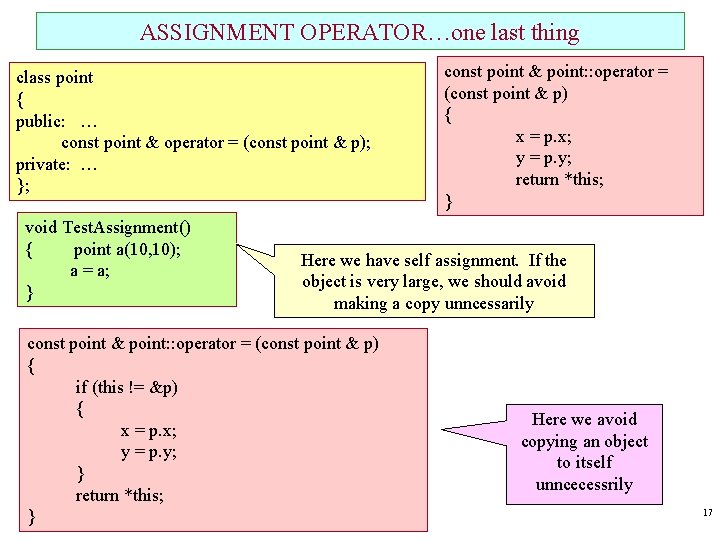 ASSIGNMENT OPERATOR…one last thing

class point
{
public: …
const point & operator = (const point & p);
private: …
};

const point & point::operator = (const point & p)
{
x = p.x;
y = p.y;
return *this;
}

void TestAssignment()
{ point a(10,10);
a = a;
}

Here we have self assignment. If the object is very large, we should avoid making a copy unncessarily

const point & point::operator = (const point & p)
{
if (this != &p)
{
x = p.x;
y = p.y;
}
return *this;
}

Here we avoid copying an object to itself unncecessrily

17